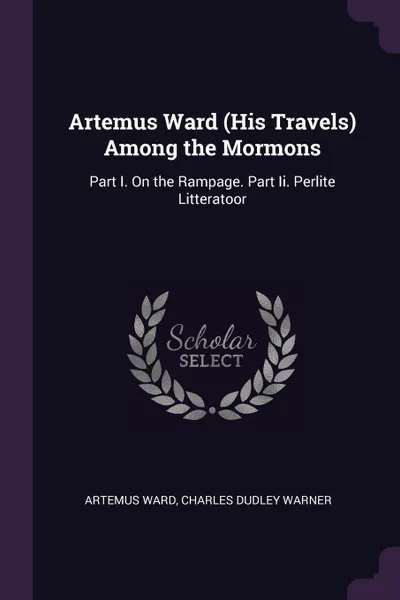 Artemus Ward (His Travels) Among the Mormons

Part I. On the Rampage. Part Ii. Perlite Litteratoor

Scholar SELECT

ARTEMUS WARD, CHARLES DUDLEY WARNER